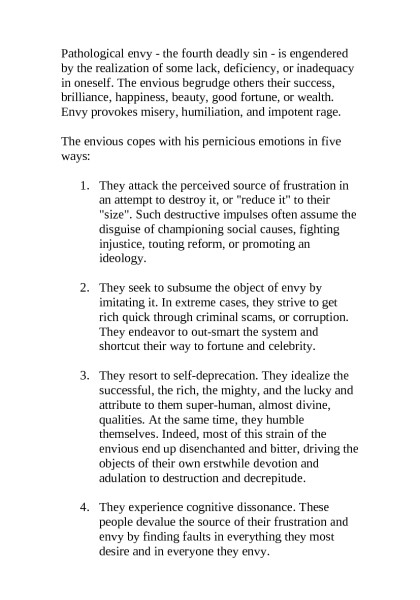 Pathological envy - the fourth deadly sin - is engendered by the realization of some lack, deficiency, or inadequacy in oneself. The envious begrudge others their success, brilliance, happiness, beauty, good fortune, or wealth. Envy provokes misery, humiliation, and impotent rage.

The envious copes with his pernicious emotions in five ways:

1. They attack the perceived source of frustration in an attempt to destroy it, or "reduce it" to their "size". Such destructive impulses often assume the disguise of championing social causes, fighting injustice, touting reform, or promoting an ideology.

2. They seek to subsume the object of envy by imitating it. In extreme cases, they strive to get rich quick through criminal scams, or corruption. They endeavor to out-smart the system and shortcut their way to fortune and celebrity.

3. They resort to self-deprecation. They idealize the successful, the rich, the mighty, and the lucky and attribute to them super-human, almost divine, qualities. At the same time, they humble themselves. Indeed, most of this strain of the envious end up disenchanted and bitter, driving the objects of their own erstwhile devotion and adulation to destruction and decrepitude.

4. They experience cognitive dissonance. These people devalue the source of their frustration and envy by finding faults in everything they most desire and in everyone they envy.